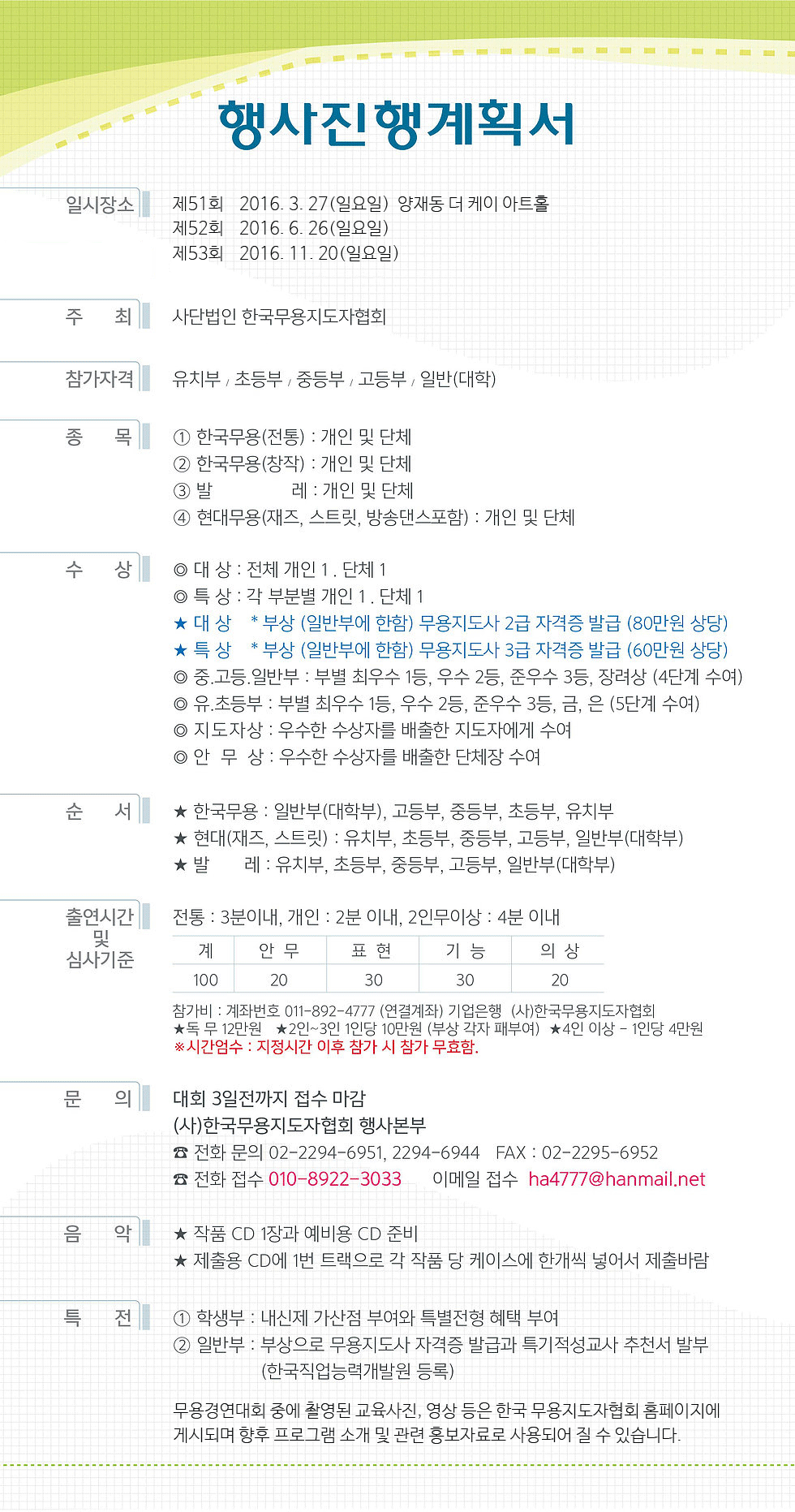 행사진행계획서

일시장소
제51회 2016. 3. 27(일요일) 양재동 더 케이 아트홀
제52회 2016. 6. 26(일요일)
제53회 2016. 11. 20(일요일)

주 최
사단법인 한국무용지도자협회

참가자격
유치부 / 초등부 / 중등부 / 고등부 / 일반(대학)

종 목
① 한국무용(전통) : 개인 및 단체
② 한국무용(창작) : 개인 및 단체
③ 발 레 : 개인 및 단체
④ 현대무용(재즈, 스트릿, 방송댄스포함) : 개인 및 단체

수 상
◎ 대 상 : 전체 개인 1 . 단체 1
◎ 특 상 : 각 부분별 개인 1 . 단체 1
★ 대 상 * 부상 (일반부에 한함) 무용지도사 2급 자격증 발급 (80만원 상당)
★ 특 상 * 부상 (일반부에 한함) 무용지도사 3급 자격증 발급 (60만원 상당)
◎ 중.고등.일반부 : 부별 최우수 1등, 우수 2등, 준우수 3등, 장려상 (4단계 수여)
◎ 유.초등부 : 부별 최우수 1등, 우수 2등, 준우수 3등, 금, 은 (5단계 수여)
◎ 지도자상 : 우수한 수상자를 배출한 지도자에게 수여
◎ 안 무 상 : 우수한 수상자를 배출한 단체장 수여

순 서
★ 한국무용 : 일반부(대학부), 고등부, 중등부, 초등부, 유치부
★ 현대(재즈, 스트릿) : 유치부, 초등부, 중등부, 고등부, 일반부(대학부)
★ 발 레 : 유치부, 초등부, 중등부, 고등부, 일반부(대학부)

출연시간 및 심사기준
전통 : 3분이내, 개인 : 2분 이내, 2인무이상 : 4분 이내

| 계 | 안 무 | 표 현 | 기 능 | 의 상 |
|---|---|---|---|---|
| 100 | 20 | 30 | 30 | 20 |

참가비 : 계좌번호 011-892-4777 (연결계좌) 기업은행 (사)한국무용지도자협회
★독 무 12만원 ★2인~3인 1인당 10만원 (부상 각자 패부여) ★4인 이상 - 1인당 4만원
※시간엄수 : 지정시간 이후 참가 시 참가 무효함.

문 의
대회 3일전까지 접수 마감
(사)한국무용지도자협회 행사본부
☎ 전화 문의 02-2294-6951, 2294-6944 FAX : 02-2295-6952
☎ 전화 접수 010-8922-3033 이메일 접수 ha4777@hanmail.net

음 악
★ 작품 CD 1장과 예비용 CD 준비
★ 제출용 CD에 1번 트랙으로 각 작품 당 케이스에 한개씩 넣어서 제출바람

특 전
① 학생부 : 내신제 가산점 부여와 특별전형 혜택 부여
② 일반부 : 부상으로 무용지도사 자격증 발급과 특기적성교사 추천서 발부 (한국직업능력개발원 등록)

무용경연대회 중에 촬영된 교육사진, 영상 등은 한국 무용지도자협회 홈페이지에 게시되며 향후 프로그램 소개 및 관련 홍보자료로 사용되어 질 수 있습니다.